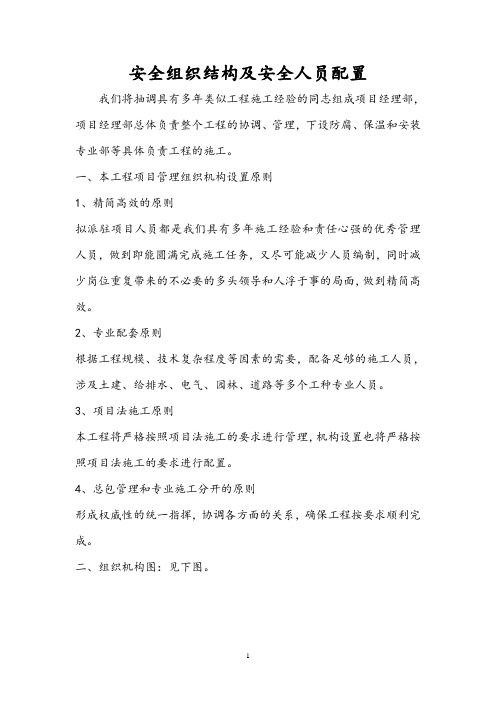 安全组织结构及安全人员配置

我们将抽调具有多年类似工程施工经验的同志组成项目经理部，项目经理部总体负责整个工程的协调、管理，下设防腐、保温和安装专业部等具体负责工程的施工。

一、本工程项目管理组织机构设置原则

1、精简高效的原则

拟派驻项目人员都是我们具有多年施工经验和责任心强的优秀管理人员，做到即能圆满完成施工任务，又尽可能减少人员编制，同时减少岗位重复带来的不必要的多头领导和人浮于事的局面，做到精简高效。

2、专业配套原则

根据工程规模、技术复杂程度等因素的需要，配备足够的施工人员，涉及土建、给排水、电气、园林、道路等多个工种专业人员。

3、项目法施工原则

本工程将严格按照项目法施工的要求进行管理，机构设置也将严格按照项目法施工的要求进行配置。

4、总包管理和专业施工分开的原则

形成权威性的统一指挥，协调各方面的关系，确保工程按要求顺利完成。

二、组织机构图：见下图。

1